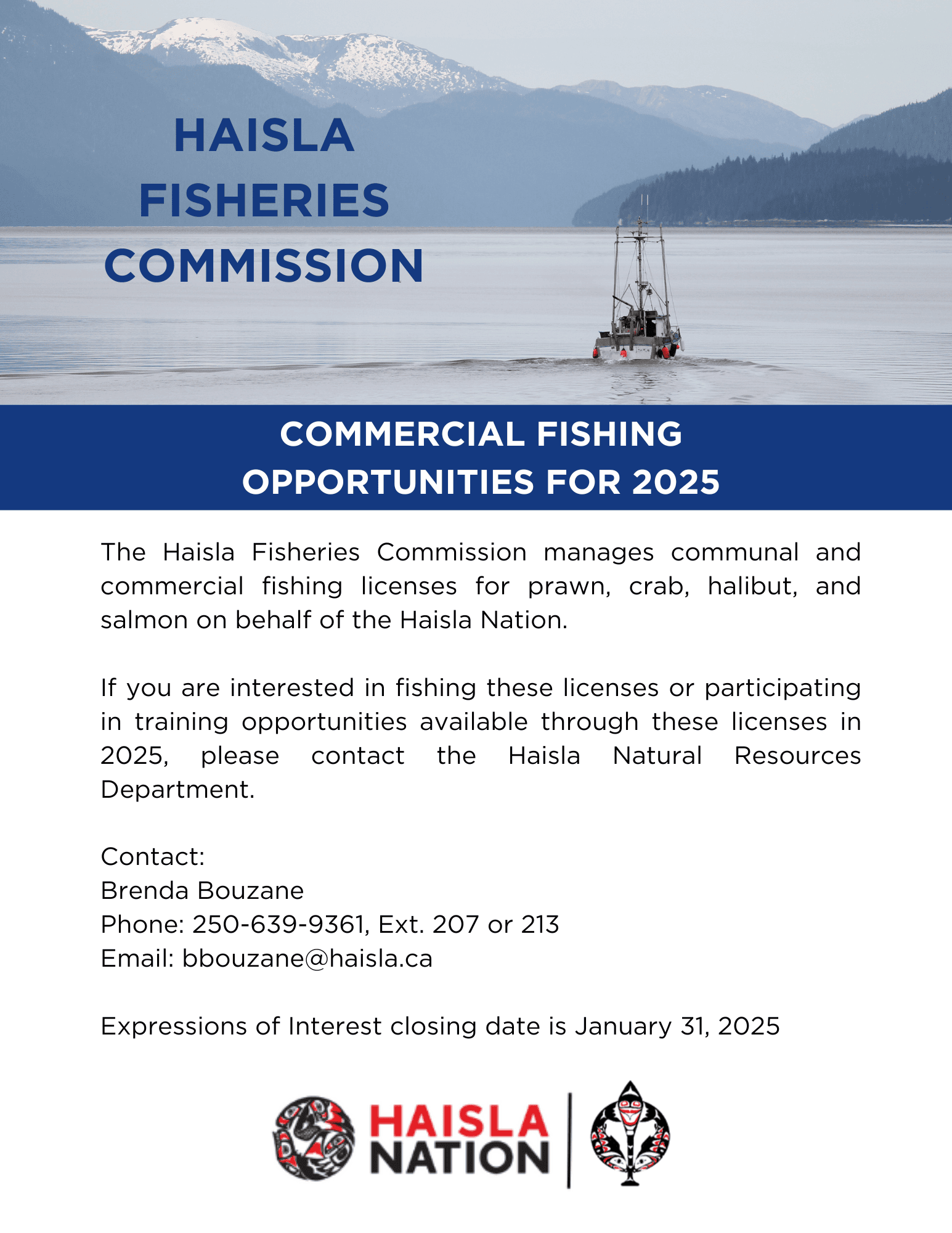 HAISLA FISHERIES COMMISSION

COMMERCIAL FISHING OPPORTUNITIES FOR 2025

The Haisla Fisheries Commission manages communal and commercial fishing licenses for prawn, crab, halibut, and salmon on behalf of the Haisla Nation.

If you are interested in fishing these licenses or participating in training opportunities available through these licenses in 2025, please contact the Haisla Natural Resources Department.

Contact:
Brenda Bouzane
Phone: 250-639-9361, Ext. 207 or 213
Email: bbouzane@haisla.ca

Expressions of Interest closing date is January 31, 2025

HAISLA NATION